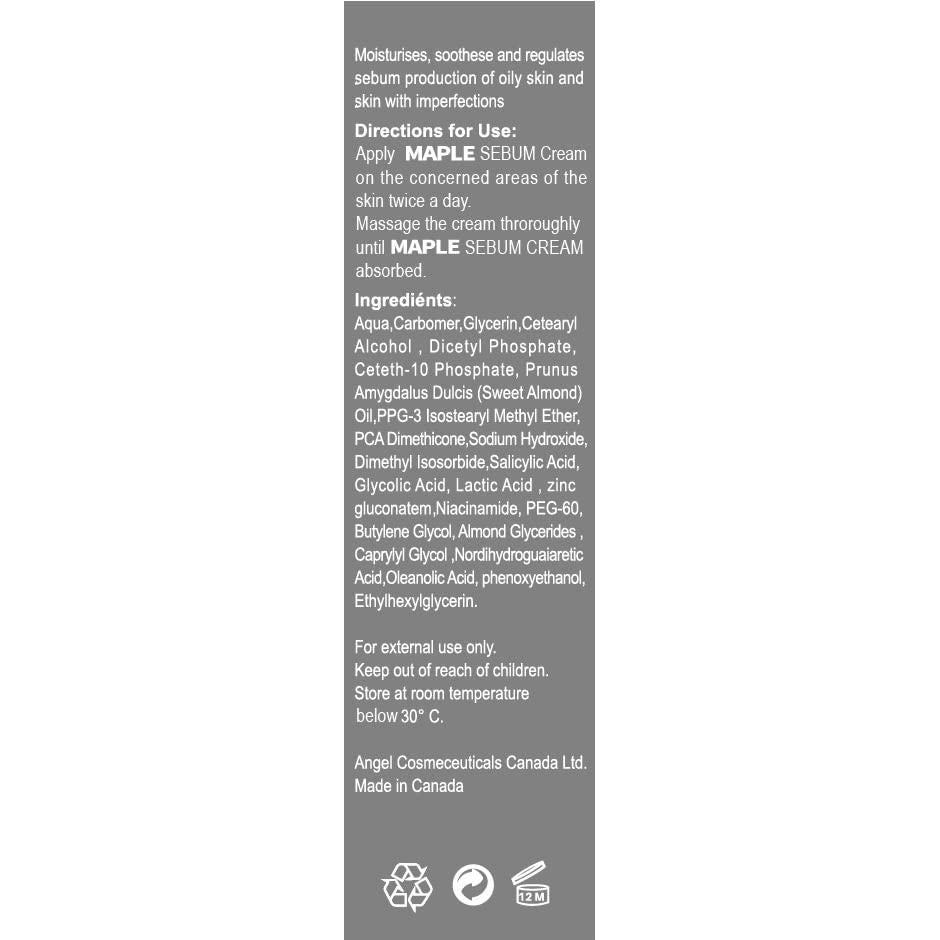 Moisturises, soothese and regulates sebum production of oily skin and skin with imperfections

Directions for Use:
Apply MAPLE SEBUM Cream on the concerned areas of the skin twice a day.
Massage the cream throroughly until MAPLE SEBUM CREAM absorbed.

Ingrediénts:
Aqua,Carbomer,Glycerin,Cetearyl Alcohol , Dicetyl Phosphate, Ceteth-10 Phosphate, Prunus Amygdalus Dulcis (Sweet Almond) Oil,PPG-3 Isostearyl Methyl Ether, PCA Dimethicone,Sodium Hydroxide, Dimethyl Isosorbide,Salicylic Acid, Glycolic Acid, Lactic Acid , zinc gluconatem,Niacinamide, PEG-60, Butylene Glycol, Almond Glycerides , Caprylyl Glycol ,Nordihydroguaiaretic Acid,Oleanolic Acid, phenoxyethanol, Ethylhexylglycerin.

For external use only.
Keep out of reach of children.
Store at room temperature
below 30° C.

Angel Cosmeceuticals Canada Ltd.
Made in Canada

12 M